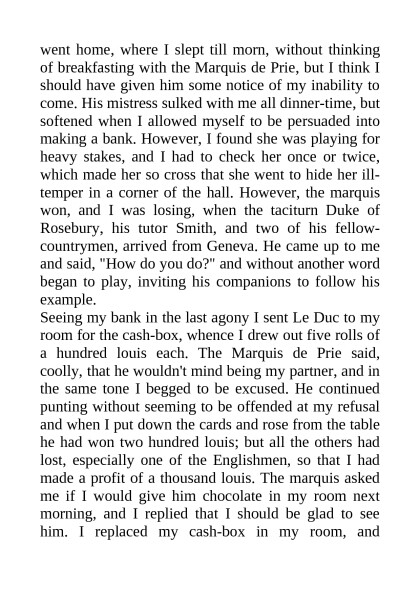 went home, where I slept till morn, without thinking of breakfasting with the Marquis de Prie, but I think I should have given him some notice of my inability to come. His mistress sulked with me all dinner-time, but softened when I allowed myself to be persuaded into making a bank. However, I found she was playing for heavy stakes, and I had to check her once or twice, which made her so cross that she went to hide her ill-temper in a corner of the hall. However, the marquis won, and I was losing, when the taciturn Duke of Rosebury, his tutor Smith, and two of his fellow-countrymen, arrived from Geneva. He came up to me and said, "How do you do?" and without another word began to play, inviting his companions to follow his example.
Seeing my bank in the last agony I sent Le Duc to my room for the cash-box, whence I drew out five rolls of a hundred louis each. The Marquis de Prie said, coolly, that he wouldn't mind being my partner, and in the same tone I begged to be excused. He continued punting without seeming to be offended at my refusal and when I put down the cards and rose from the table he had won two hundred louis; but all the others had lost, especially one of the Englishmen, so that I had made a profit of a thousand louis. The marquis asked me if I would give him chocolate in my room next morning, and I replied that I should be glad to see him. I replaced my cash-box in my room, and